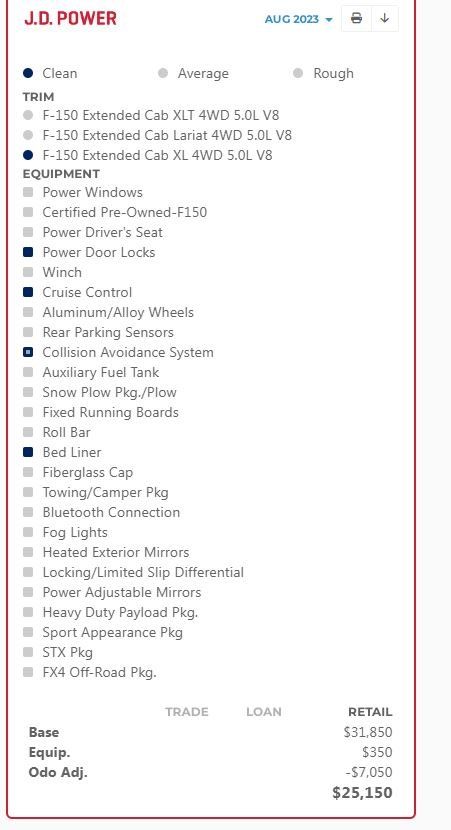 J.D. POWER

AUG 2023

Clean Average Rough

TRIM
F-150 Extended Cab XLT 4WD 5.0L V8
F-150 Extended Cab Lariat 4WD 5.0L V8
F-150 Extended Cab XL 4WD 5.0L V8

EQUIPMENT
Power Windows
Certified Pre-Owned-F150
Power Driver's Seat
Power Door Locks
Winch
Cruise Control
Aluminum/Alloy Wheels
Rear Parking Sensors
Collision Avoidance System
Auxiliary Fuel Tank
Snow Plow Pkg./Plow
Fixed Running Boards
Roll Bar
Bed Liner
Fiberglass Cap
Towing/Camper Pkg
Bluetooth Connection
Fog Lights
Heated Exterior Mirrors
Locking/Limited Slip Differential
Power Adjustable Mirrors
Heavy Duty Payload Pkg.
Sport Appearance Pkg
STX Pkg
FX4 Off-Road Pkg.

| | TRADE | LOAN | RETAIL |
|---|---|---|---|
| Base | | | $31,850 |
| Equip. | | | $350 |
| Odo Adj. | | | -$7,050 |
| | | | $25,150 |